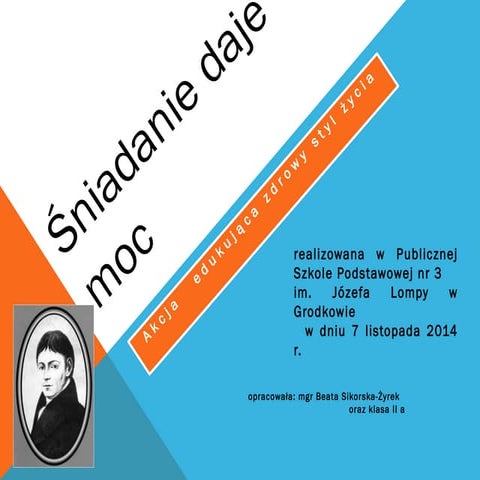 Śniadanie daje moc

Akcja edukująca zdrowy styl życia

realizowana w Publicznej Szkole Podstawowej nr 3 im. Józefa Lompy w Grodkowie w dniu 7 listopada 2014 r.

opracowała: mgr Beata Sikorska-Żyrek
oraz klasa II a